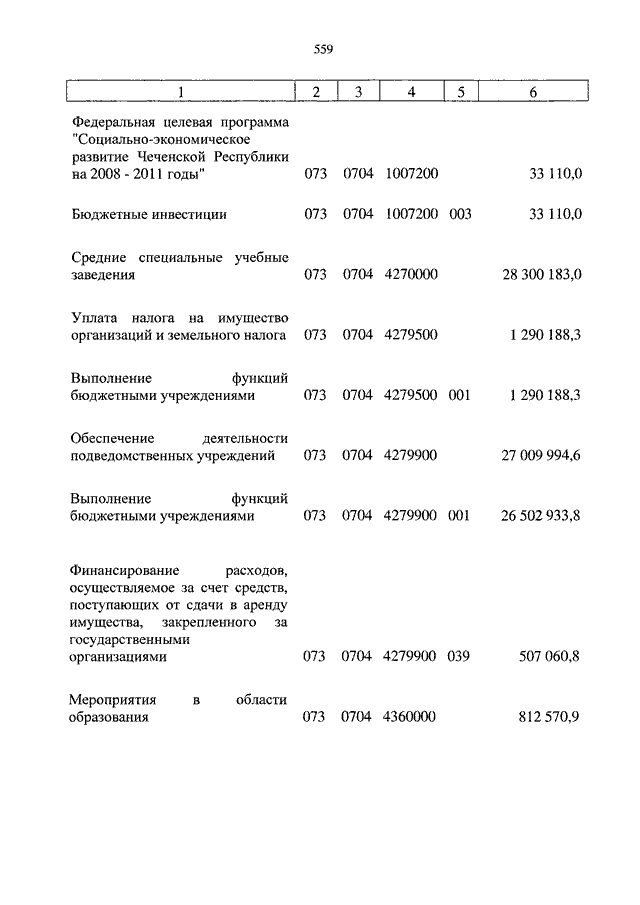 559

| 1 | 2 | 3 | 4 | 5 | 6 |
|---|---|---|---|---|---|
| Федеральная целевая программа "Социально-экономическое развитие Чеченской Республики на 2008 - 2011 годы" | 073 | 0704 | 1007200 |  | 33 110,0 |
| Бюджетные инвестиции | 073 | 0704 | 1007200 | 003 | 33 110,0 |
| Средние специальные учебные заведения | 073 | 0704 | 4270000 |  | 28 300 183,0 |
| Уплата налога на имущество организаций и земельного налога | 073 | 0704 | 4279500 |  | 1 290 188,3 |
| Выполнение функций бюджетными учреждениями | 073 | 0704 | 4279500 | 001 | 1 290 188,3 |
| Обеспечение деятельности подведомственных учреждений | 073 | 0704 | 4279900 |  | 27 009 994,6 |
| Выполнение функций бюджетными учреждениями | 073 | 0704 | 4279900 | 001 | 26 502 933,8 |
| Финансирование расходов, осуществляемое за счет средств, поступающих от сдачи в аренду имущества, закрепленного за государственными организациями | 073 | 0704 | 4279900 | 039 | 507 060,8 |
| Мероприятия в области образования | 073 | 0704 | 4360000 |  | 812 570,9 |